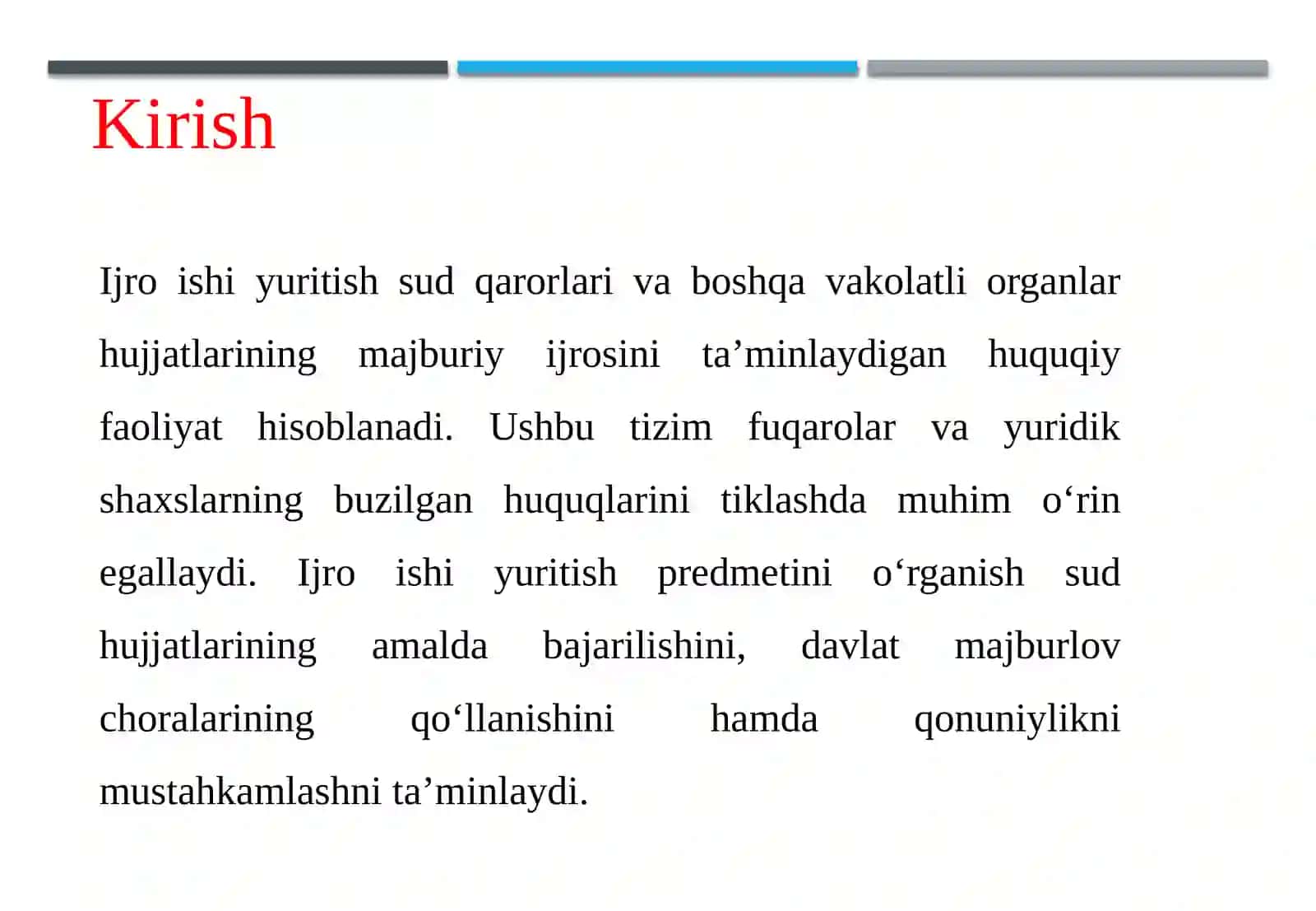 Kirish

Ijro ishi yuritish sud qarorlari va boshqa vakolatli organlar hujjatlarining majburiy ijrosini ta’minlaydigan huquqiy faoliyat hisoblanadi. Ushbu tizim fuqarolar va yuridik shaxslarning buzilgan huquqlarini tiklashda muhim o‘rin egallaydi. Ijro ishi yuritish predmetini o‘rganish sud hujjatlarining amalda bajarilishini, davlat majburlov choralarining qo‘llanishini hamda qonuniylikni mustahkamlashni ta’minlaydi.